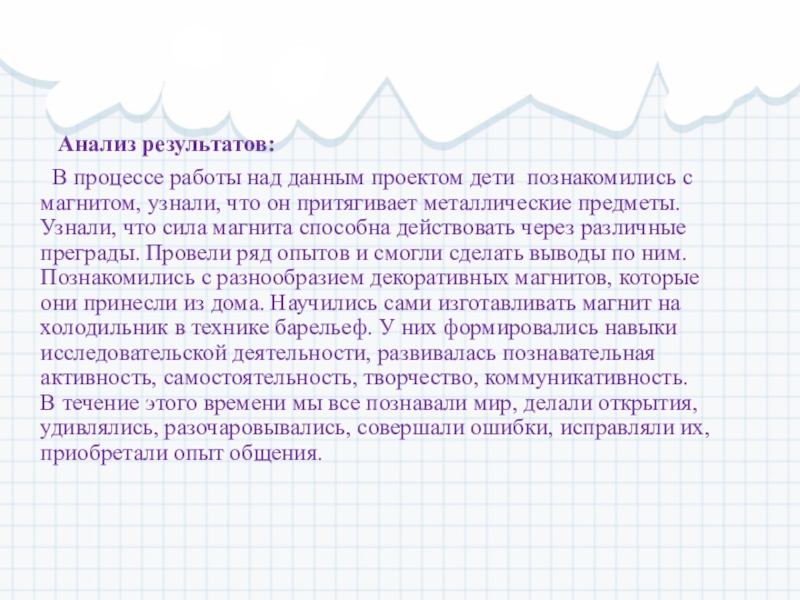 Анализ результатов:

В процессе работы над данным проектом дети познакомились с магнитом, узнали, что он притягивает металлические предметы. Узнали, что сила магнита способна действовать через различные преграды. Провели ряд опытов и смогли сделать выводы по ним. Познакомились с разнообразием декоративных магнитов, которые они принесли из дома. Научились сами изготавливать магнит на холодильник в технике барельеф. У них формировались навыки исследовательской деятельности, развивалась познавательная активность, самостоятельность, творчество, коммуникативность.
В течение этого времени мы все познавали мир, делали открытия, удивлялись, разочаровывались, совершали ошибки, исправляли их, приобретали опыт общения.